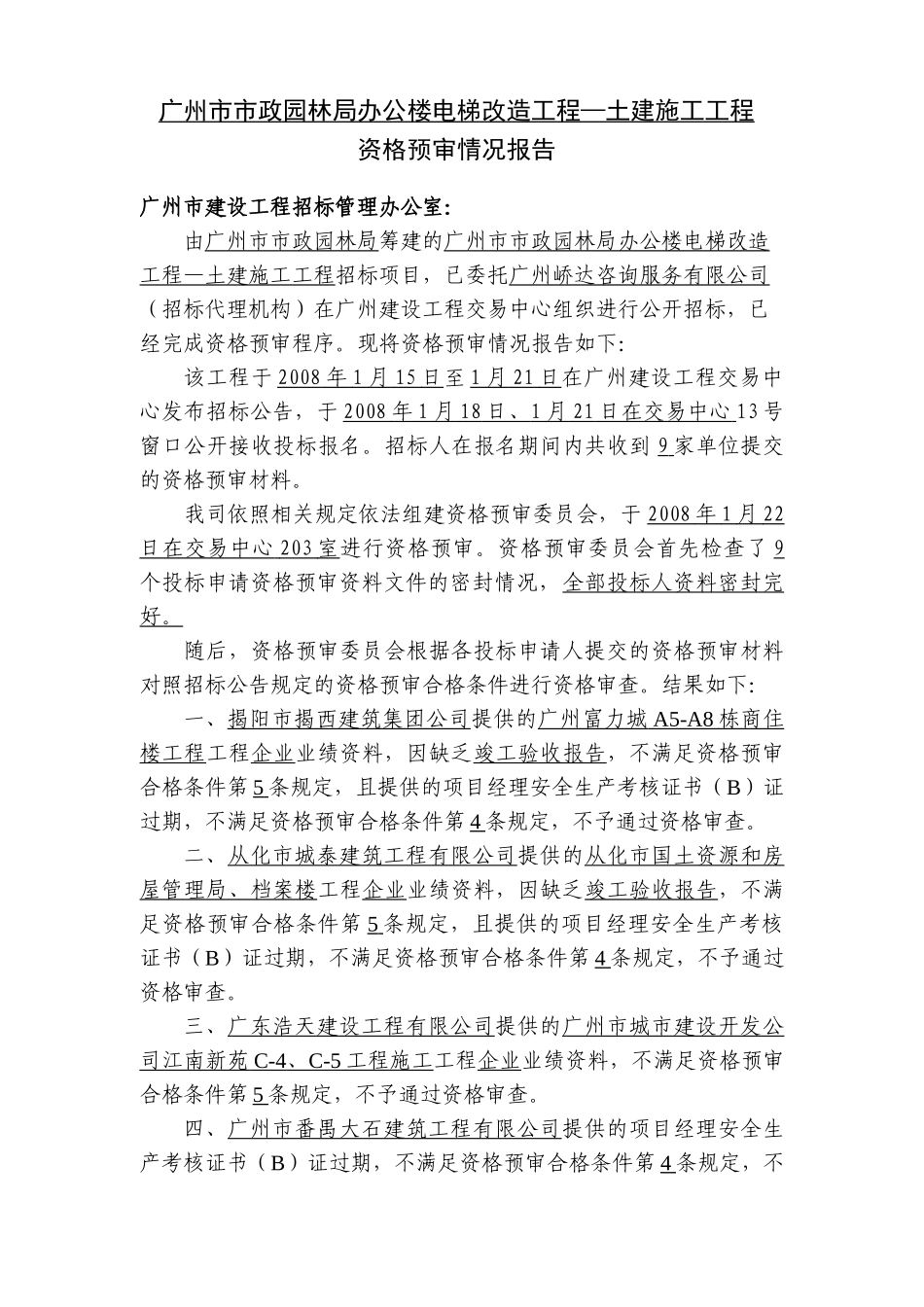 广州市市政园林局办公楼电梯改造工程—土建施工工程
资格预审情况报告

广州市建设工程招标管理办公室:

由广州市市政园林局筹建的广州市市政园林局办公楼电梯改造工程—土建施工工程招标项目，已委托广州峤达咨询服务有限公司（招标代理机构）在广州建设工程交易中心组织进行公开招标，已经完成资格预审程序。现将资格预审情况报告如下:

该工程于2008年1月15日至1月21日在广州建设工程交易中心发布招标公告，于2008年1月18日、1月21日在交易中心13号窗口公开接收投标报名。招标人在报名期间内共收到9家单位提交的资格预审材料。

我司依照相关规定依法组建资格预审委员会，于2008年1月22日在交易中心203室进行资格预审。资格预审委员会首先检查了9个投标申请资格预审资料文件的密封情况，全部投标人资料密封完好。

随后，资格预审委员会根据各投标申请人提交的资格预审材料对照招标公告规定的资格预审合格条件进行资格审查。结果如下:

一、揭阳市揭西建筑集团公司提供的广州富力城A5-A8栋商住楼工程工程企业业绩资料，因缺乏竣工验收报告，不满足资格预审合格条件第5条规定，且提供的项目经理安全生产考核证书（B）证过期，不满足资格预审合格条件第4条规定，不予通过资格审查。

二、从化市城泰建筑工程有限公司提供的从化市国土资源和房屋管理局、档案楼工程企业业绩资料，因缺乏竣工验收报告，不满足资格预审合格条件第5条规定，且提供的项目经理安全生产考核证书（B）证过期，不满足资格预审合格条件第4条规定，不予通过资格审查。

三、广东浩天建设工程有限公司提供的广州市城市建设开发公司江南新苑C-4、C-5工程施工工程企业业绩资料，不满足资格预审合格条件第5条规定，不予通过资格审查。

四、广州市番禺大石建筑工程有限公司提供的项目经理安全生产考核证书（B）证过期，不满足资格预审合格条件第4条规定，不